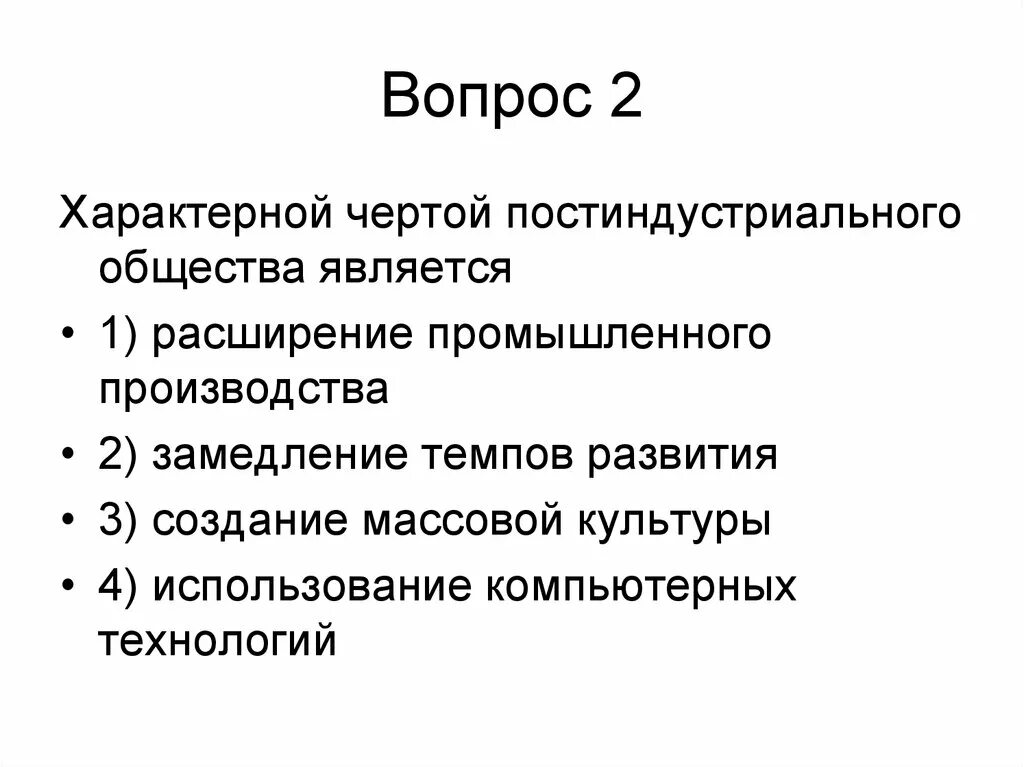 Вопрос 2

Характерной чертой постиндустриального общества является

• 1) расширение промышленного производства
• 2) замедление темпов развития
• 3) создание массовой культуры
• 4) использование компьютерных технологий